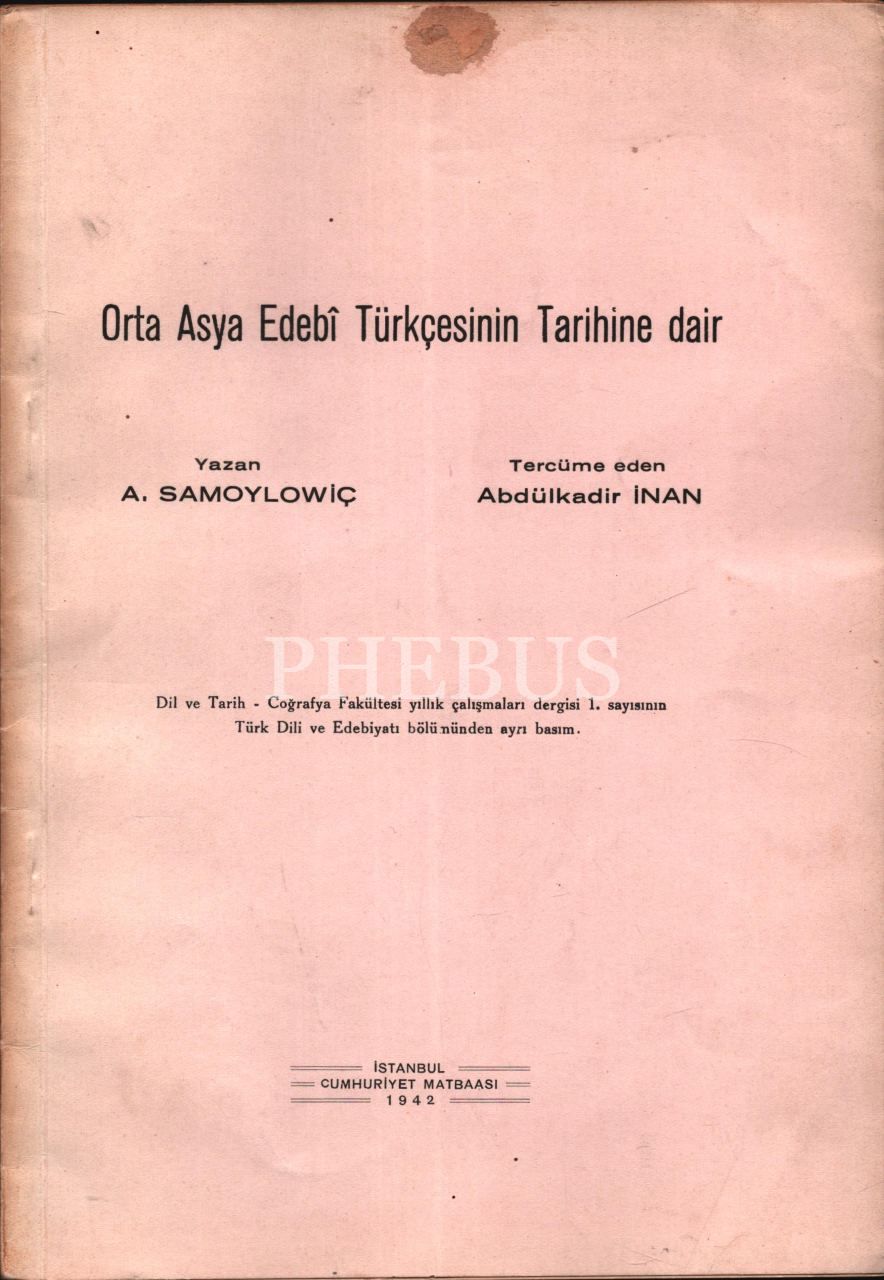 Orta Asya Edebî Türkçesinin Tarihine dair

Yazan
A. SAMOYLOWİÇ

Tercüme eden
Abdülkadir İNAN

PHEBUS

Dil ve Tarih - Coğrafya Fakültesi yıllık çalışmaları dergisi 1. sayısının Türk Dili ve Edebiyatı bölümünden ayrı basım.

İSTANBUL
CUMHURİYET MATBAASI
1942